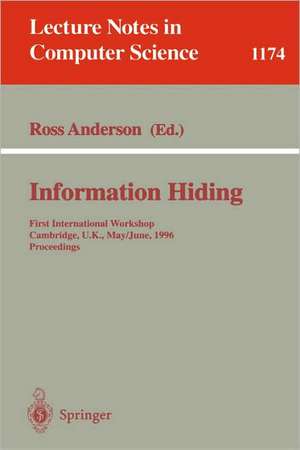 Lecture Notes in Computer Science 1174

Ross Anderson (Ed.)

Information Hiding

First International Workshop
Cambridge, U.K., May/June, 1996
Proceedings

Springer